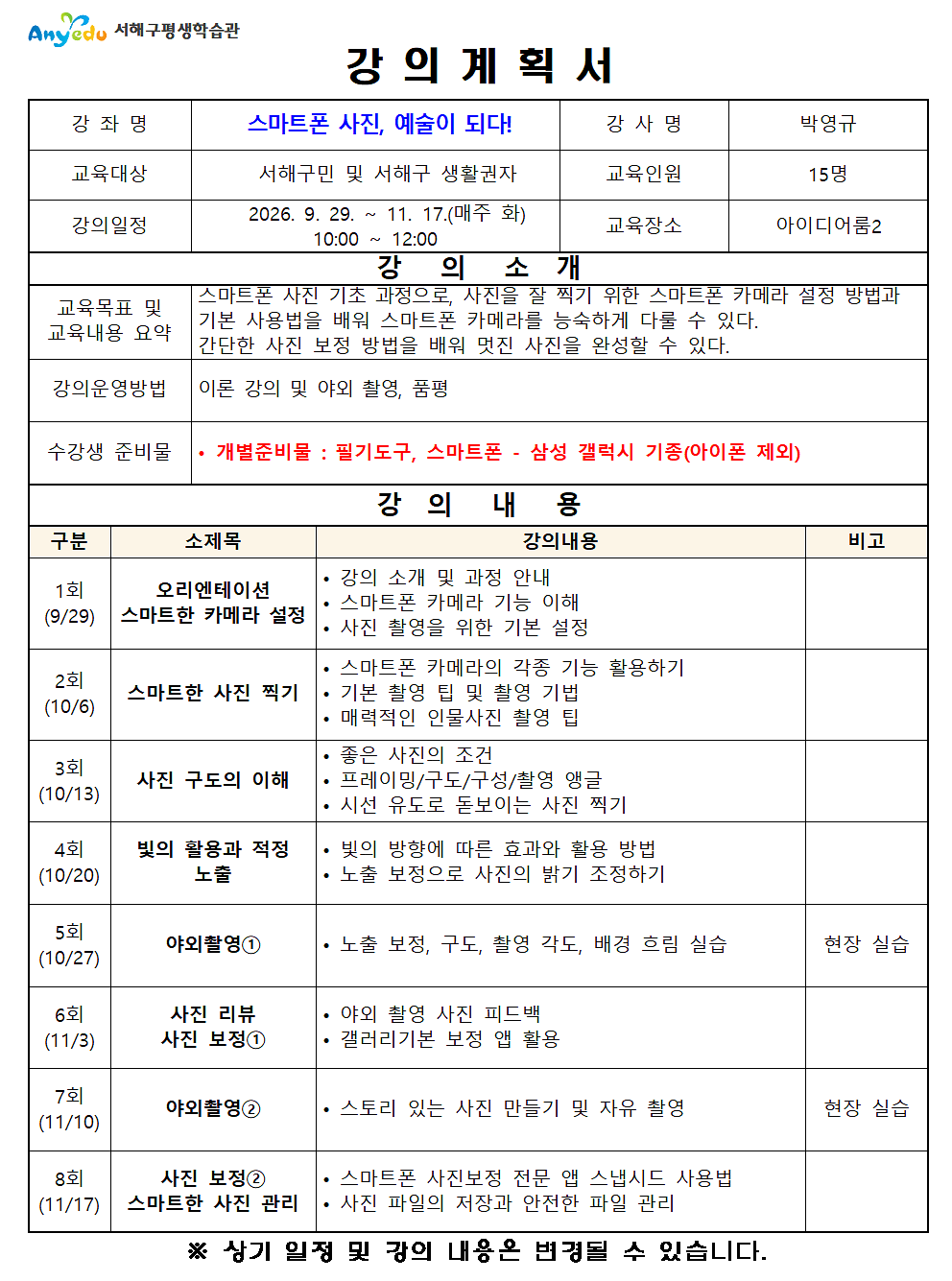 Anyedu 서해구평생학습관

강 의 계 획 서

| 강 좌 명 | 스마트폰 사진, 예술이 되다! | 강 사 명 | 박영규 |
|---|---|---|---|
| 교육대상 | 서해구민 및 서해구 생활권자 | 교육인원 | 15명 |
| 강의일정 | 2026. 9. 29. ~ 11. 17.(매주 화) 10:00 ~ 12:00 | 교육장소 | 아이디어룸2 |

강 의 소 개

| 교육목표 및 교육내용 요약 | 스마트폰 사진 기초 과정으로, 사진을 잘 찍기 위한 스마트폰 카메라 설정 방법과 기본 사용법을 배워 스마트폰 카메라를 능숙하게 다룰 수 있다. 간단한 사진 보정 방법을 배워 멋진 사진을 완성할 수 있다. |
|---|---|
| 강의운영방법 | 이론 강의 및 야외 촬영, 품평 |
| 수강생 준비물 | • 개별준비물 : 필기도구, 스마트폰 - 삼성 갤럭시 기종(아이폰 제외) |

강 의 내 용

| 구분 | 소제목 | 강의내용 | 비고 |
|---|---|---|---|
| 1회 (9/29) | 오리엔테이션 스마트한 카메라 설정 | • 강의 소개 및 과정 안내 • 스마트폰 카메라 기능 이해 • 사진 촬영을 위한 기본 설정 | |
| 2회 (10/6) | 스마트한 사진 찍기 | • 스마트폰 카메라의 각종 기능 활용하기 • 기본 촬영 팁 및 촬영 기법 • 매력적인 인물사진 촬영 팁 | |
| 3회 (10/13) | 사진 구도의 이해 | • 좋은 사진의 조건 • 프레이밍/구도/구성/촬영 앵글 • 시선 유도로 돋보이는 사진 찍기 | |
| 4회 (10/20) | 빛의 활용과 적정 노출 | • 빛의 방향에 따른 효과와 활용 방법 • 노출 보정으로 사진의 밝기 조정하기 | |
| 5회 (10/27) | 야외촬영① | • 노출 보정, 구도, 촬영 각도, 배경 흐림 실습 | 현장 실습 |
| 6회 (11/3) | 사진 리뷰 사진 보정① | • 야외 촬영 사진 피드백 • 갤러리기본 보정 앱 활용 | |
| 7회 (11/10) | 야외촬영② | • 스토리 있는 사진 만들기 및 자유 촬영 | 현장 실습 |
| 8회 (11/17) | 사진 보정② 스마트한 사진 관리 | • 스마트폰 사진보정 전문 앱 스냅시드 사용법 • 사진 파일의 저장과 안전한 파일 관리 | |

※ 상기 일정 및 강의 내용은 변경될 수 있습니다.